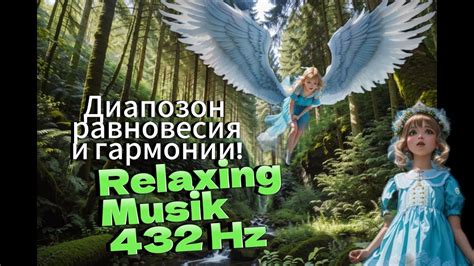 Диапозон равновесия и гармонии!

Relaxing Musik 432 Hz